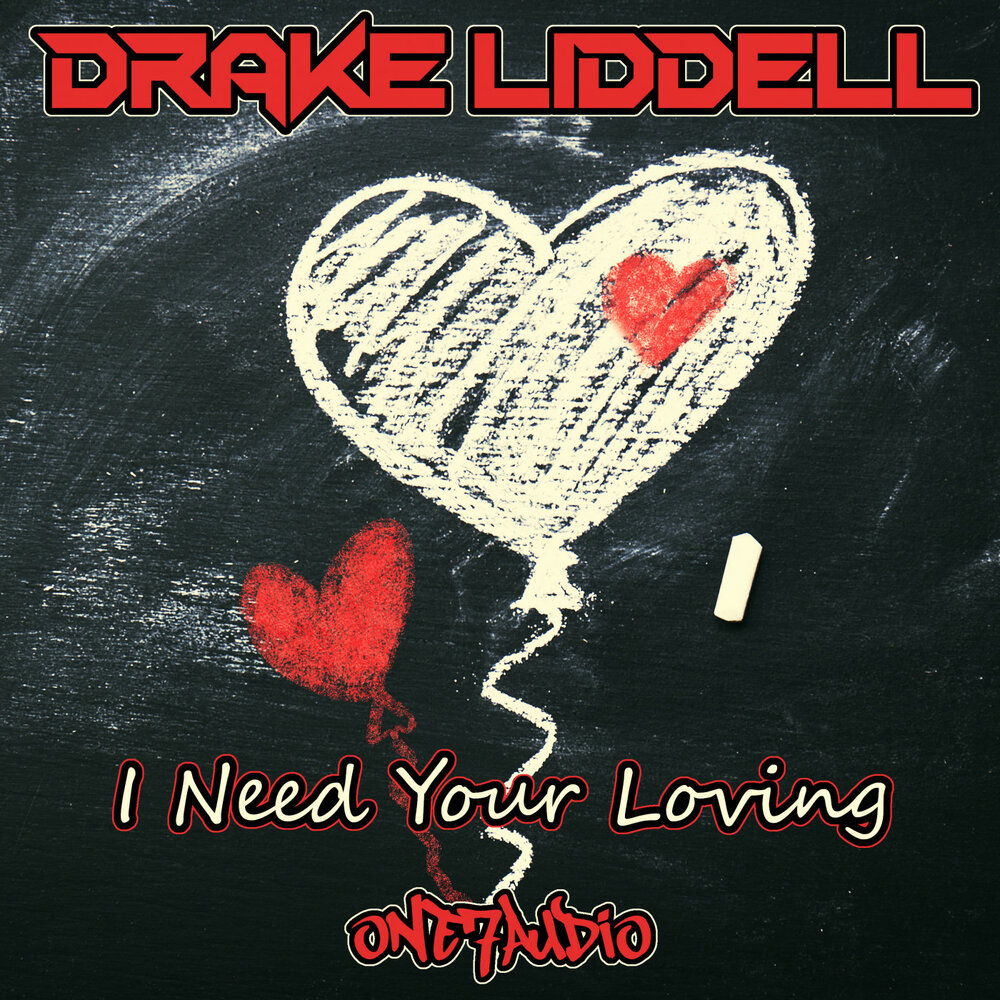 DRAKE LIDDELL

I Need Your Loving

ONE7AUDIO